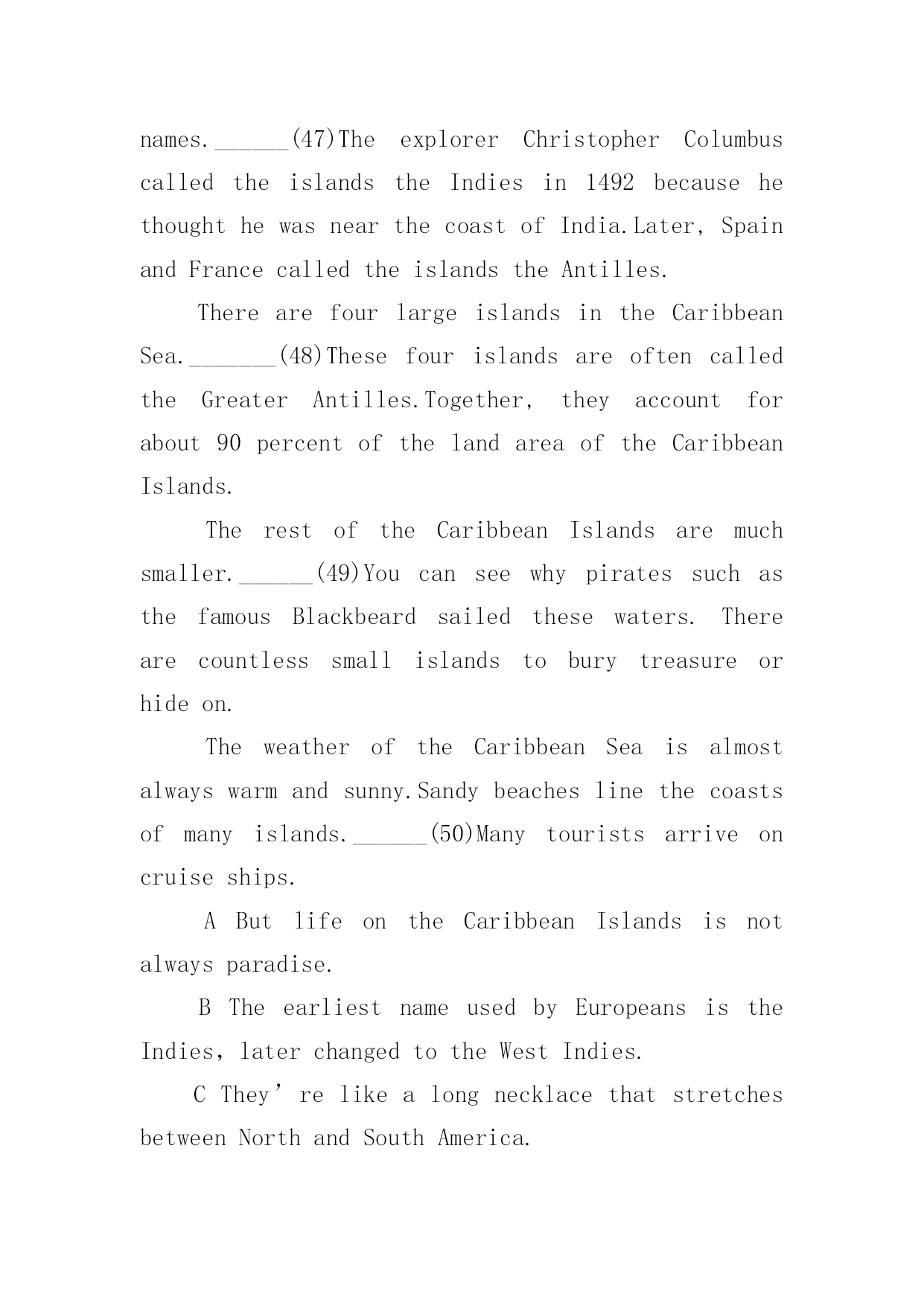 names.______(47)The explorer Christopher Columbus called the islands the Indies in 1492 because he thought he was near the coast of India.Later, Spain and France called the islands the Antilles.

There are four large islands in the Caribbean Sea._______(48)These four islands are often called the Greater Antilles.Together, they account for about 90 percent of the land area of the Caribbean Islands.

The rest of the Caribbean Islands are much smaller.______(49)You can see why pirates such as the famous Blackbeard sailed these waters. There are countless small islands to bury treasure or hide on.

The weather of the Caribbean Sea is almost always warm and sunny.Sandy beaches line the coasts of many islands.______(50)Many tourists arrive on cruise ships.

A But life on the Caribbean Islands is not always paradise.

B The earliest name used by Europeans is the Indies, later changed to the West Indies.

C They’re like a long necklace that stretches between North and South America.